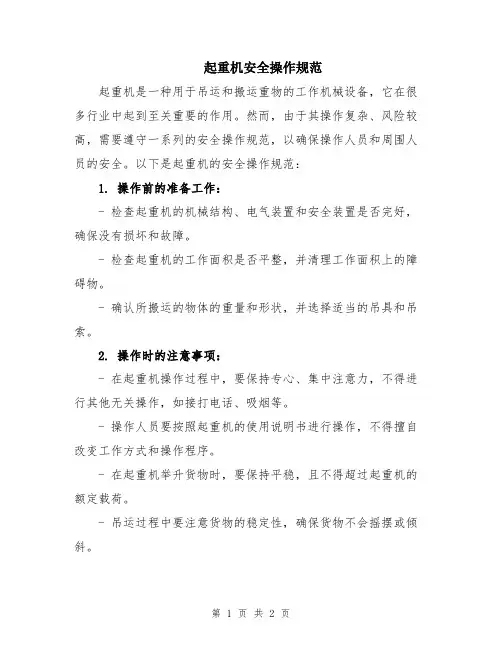 起重机安全操作规范

起重机是一种用于吊运和搬运重物的工作机械设备，它在很多行业中起到至关重要的作用。然而，由于其操作复杂、风险较高，需要遵守一系列的安全操作规范，以确保操作人员和周围人员的安全。以下是起重机的安全操作规范：

1. 操作前的准备工作：

- 检查起重机的机械结构、电气装置和安全装置是否完好，确保没有损坏和故障。

- 检查起重机的工作面积是否平整，并清理工作面积上的障碍物。

- 确认所搬运的物体的重量和形状，并选择适当的吊具和吊索。

2. 操作时的注意事项：

- 在起重机操作过程中，要保持专心、集中注意力，不得进行其他无关操作，如接打电话、吸烟等。

- 操作人员要按照起重机的使用说明书进行操作，不得擅自改变工作方式和操作程序。

- 在起重机举升货物时，要保持平稳，且不得超过起重机的额定载荷。

- 吊运过程中要注意货物的稳定性，确保货物不会摇摆或倾斜。

第 1 页 共 2 页